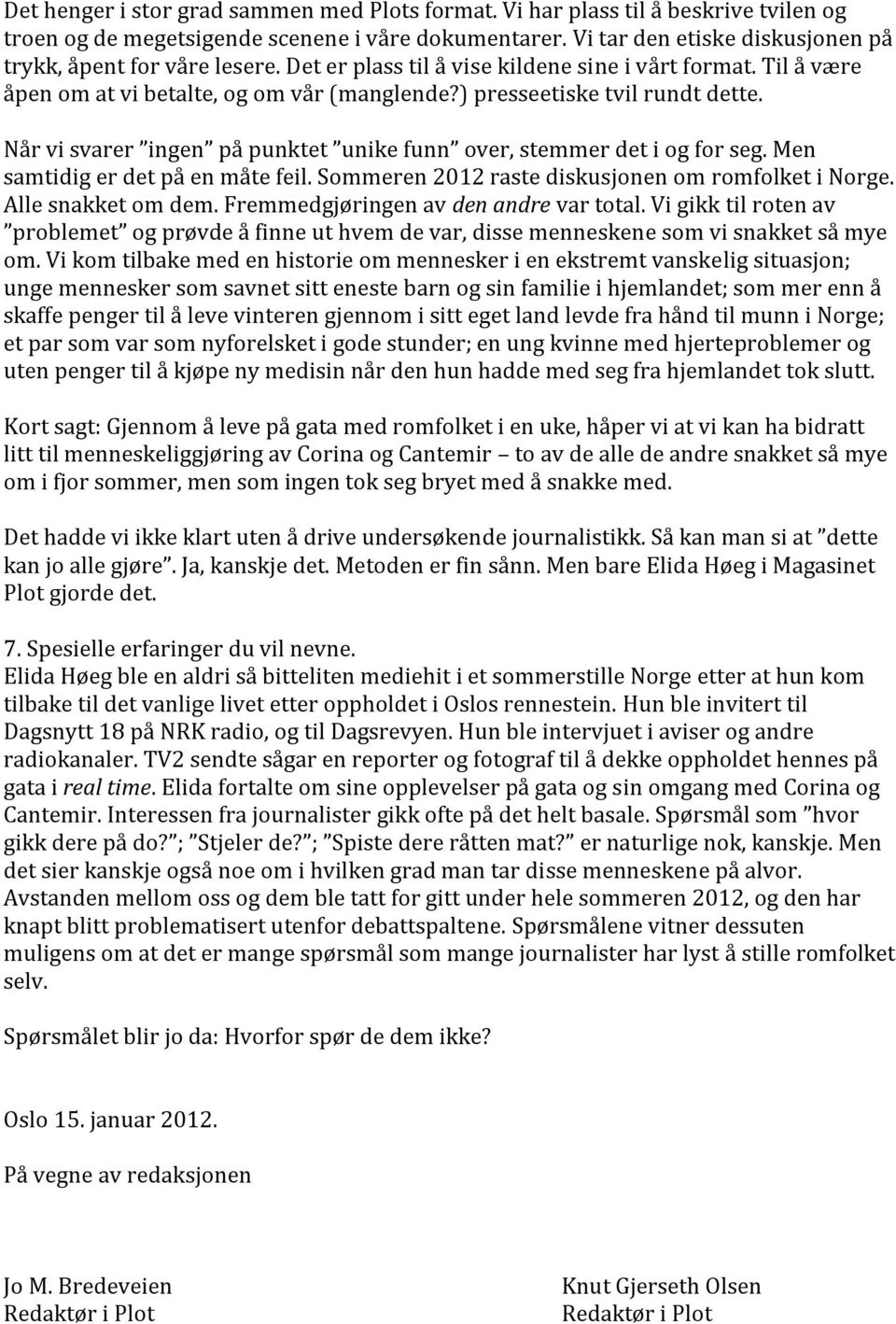 Det henger i stor grad sammen med Plots format. Vi har plass til å beskrive tvilen og troen og de megetsigende scenene i våre dokumentarer. Vi tar den etiske diskusjonen på trykk, åpent for våre lesere. Det er plass til å vise kildene sine i vårt format. Til å være åpen om at vi betalte, og om vår (manglende?) presseetiske tvil rundt dette.

Når vi svarer ”ingen” på punktet ”unike funn” over, stemmer det i og for seg. Men samtidig er det på en måte feil. Sommeren 2012 raste diskusjonen om romfolket i Norge. Alle snakket om dem. Fremmedgjøringen av den andre var total. Vi gikk til roten av ”problemet” og prøvde å finne ut hvem de var, disse menneskene som vi snakket så mye om. Vi kom tilbake med en historie om mennesker i en ekstremt vanskelig situasjon; unge mennesker som savnet sitt eneste barn og sin familie i hjemlandet; som mer enn å skaffe penger til å leve vinteren gjennom i sitt eget land levde fra hånd til munn i Norge; et par som var som nyforelsket i gode stunder; en ung kvinne med hjerteproblemer og uten penger til å kjøpe ny medisin når den hun hadde med seg fra hjemlandet tok slutt.

Kort sagt: Gjennom å leve på gata med romfolket i en uke, håper vi at vi kan ha bidratt litt til menneskeliggjøring av Corina og Cantemir – to av de alle de andre snakket så mye om i fjor sommer, men som ingen tok seg bryet med å snakke med.

Det hadde vi ikke klart uten å drive undersøkende journalistikk. Så kan man si at ”dette kan jo alle gjøre”. Ja, kanskje det. Metoden er fin sånn. Men bare Elida Høeg i Magasinet Plot gjorde det.

7. Spesielle erfaringer du vil nevne.
Elida Høeg ble en aldri så bitteliten mediehit i et sommerstille Norge etter at hun kom tilbake til det vanlige livet etter oppholdet i Oslos rennestein. Hun ble invitert til Dagsnytt 18 på NRK radio, og til Dagsrevyen. Hun ble intervjuet i aviser og andre radiokanaler. TV2 sendte sågar en reporter og fotograf til å dekke oppholdet hennes på gata i real time. Elida fortalte om sine opplevelser på gata og sin omgang med Corina og Cantemir. Interessen fra journalister gikk ofte på det helt basale. Spørsmål som ”hvor gikk dere på do?”; ”Stjeler de?”; ”Spiste dere råtten mat?” er naturlige nok, kanskje. Men det sier kanskje også noe om i hvilken grad man tar disse menneskene på alvor. Avstanden mellom oss og dem ble tatt for gitt under hele sommeren 2012, og den har knapt blitt problematisert utenfor debattspaltene. Spørsmålene vitner dessuten muligens om at det er mange spørsmål som mange journalister har lyst å stille romfolket selv.

Spørsmålet blir jo da: Hvorfor spør de dem ikke?

Oslo 15. januar 2012.

På vegne av redaksjonen

Jo M. Bredeveien
Redaktør i Plot

Knut Gjerseth Olsen
Redaktør i Plot